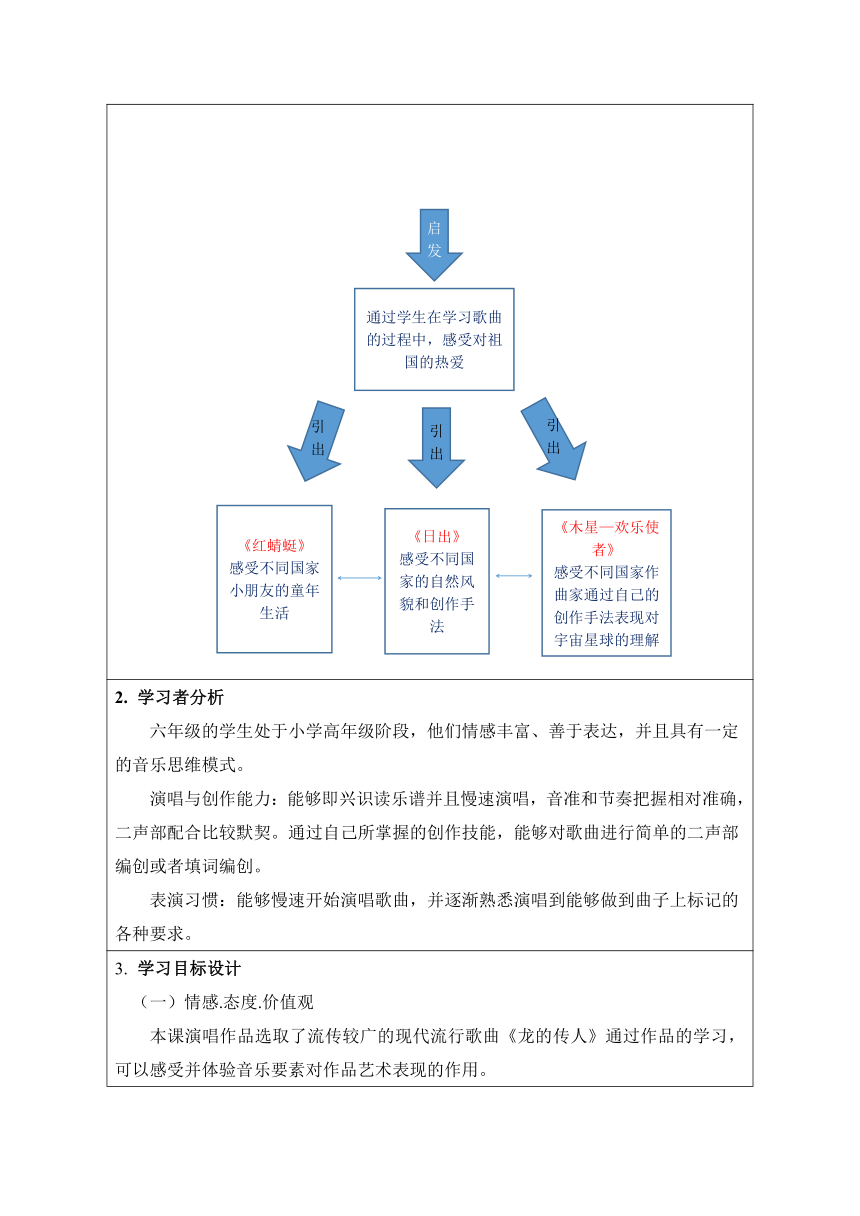 启发

通过学生在学习歌曲的过程中，感受对祖国的热爱

引出

引出

引出

《红蜻蜓》
感受不同国家小朋友的童年生活

《日出》
感受不同国家的自然风貌和创作手法

《木星—欢乐使者》
感受不同国家作曲家通过自己的创作手法表现对宇宙星球的理解

2. 学习者分析

六年级的学生处于小学高年级阶段，他们情感丰富、善于表达，并且具有一定的音乐思维模式。

演唱与创作能力：能够即兴识读乐谱并且慢速演唱，音准和节奏把握相对准确，二声部配合比较默契。通过自己所掌握的创作技能，能够对歌曲进行简单的二声部编创或者填词编创。

表演习惯：能够慢速开始演唱歌曲，并逐渐熟悉演唱到能够做到曲子上标记的各种要求。

3. 学习目标设计

（一）情感.态度.价值观

本课演唱作品选取了流传较广的现代流行歌曲《龙的传人》通过作品的学习，可以感受并体验音乐要素对作品艺术表现的作用。